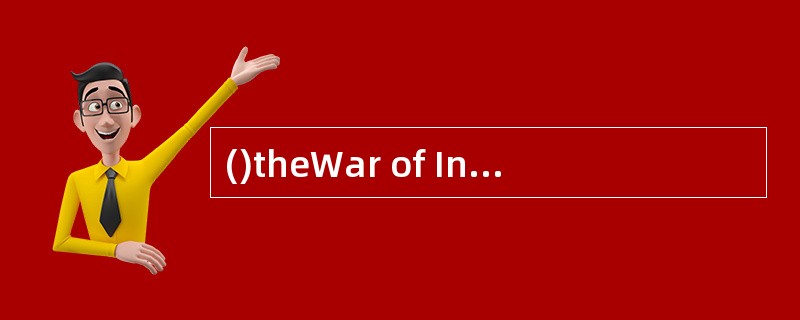 ()theWar of In...